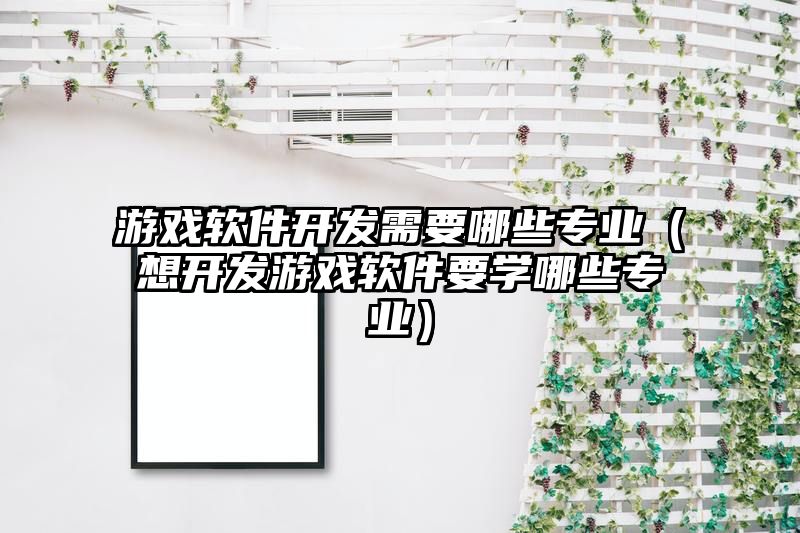 游戏软件开发需要哪些专业（想开发游戏软件要学哪些专业）